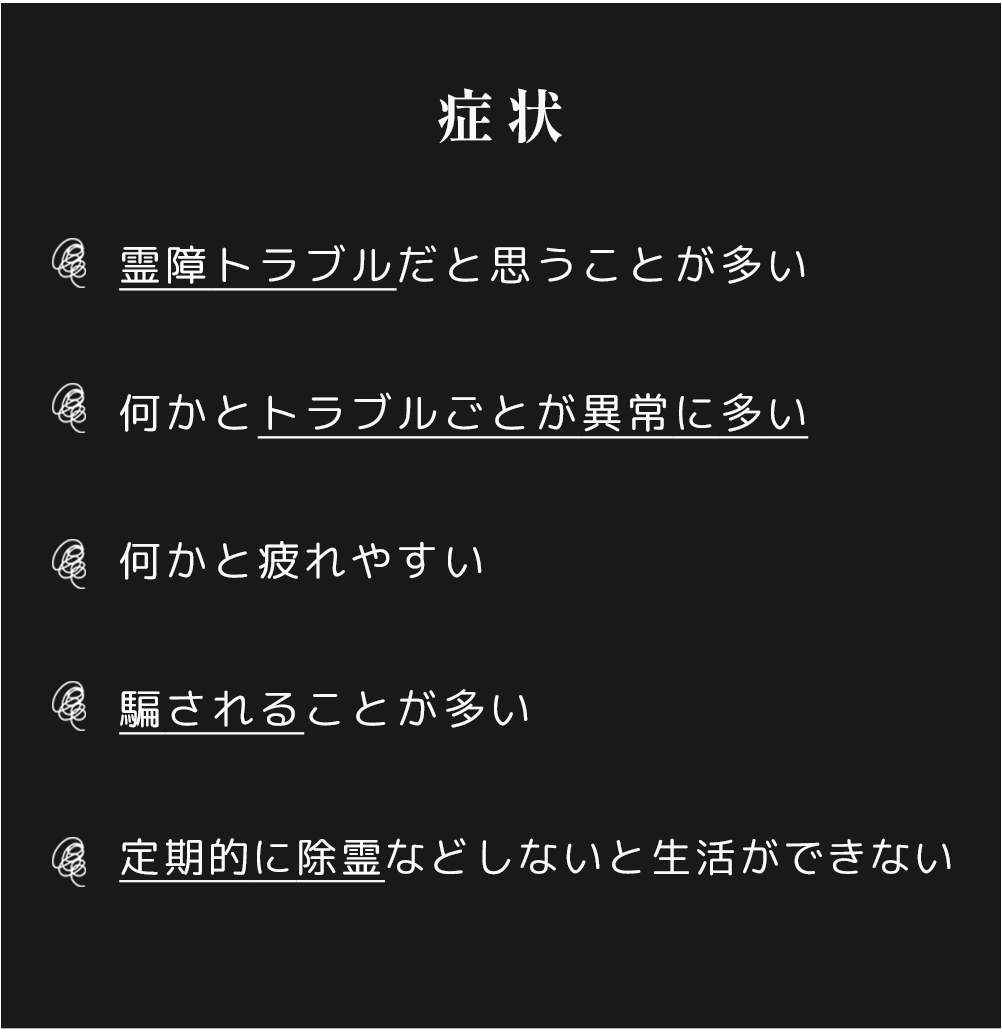 症状

霊障トラブルだと思うことが多い

何かとトラブルごとが異常に多い

何かと疲れやすい

騙されることが多い

定期的に除霊などしないと生活ができない